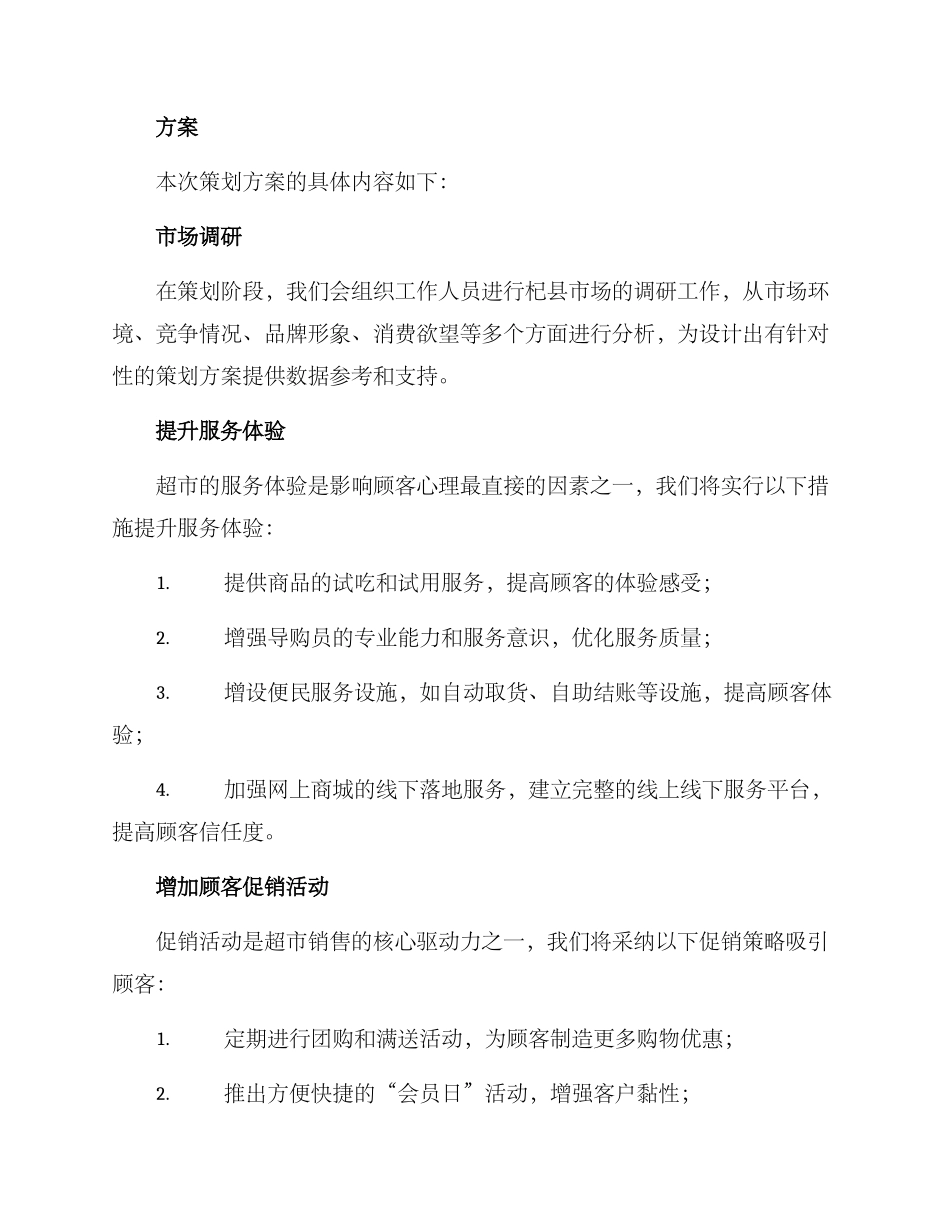 方案

本次策划方案的具体内容如下:

市场调研

在策划阶段，我们会组织工作人员进行杞县市场的调研工作，从市场环境、竞争情况、品牌形象、消费欲望等多个方面进行分析，为设计出有针对性的策划方案提供数据参考和支持。

提升服务体验

超市的服务体验是影响顾客心理最直接的因素之一，我们将实行以下措施提升服务体验:

1. 提供商品的试吃和试用服务，提高顾客的体验感受;

2. 增强导购员的专业能力和服务意识，优化服务质量;

3. 增设便民服务设施，如自动取货、自助结账等设施，提高顾客体验;

4. 加强网上商城的线下落地服务，建立完整的线上线下服务平台，提高顾客信任度。

增加顾客促销活动

促销活动是超市销售的核心驱动力之一，我们将采纳以下促销策略吸引顾客:

1. 定期进行团购和满送活动，为顾客制造更多购物优惠;

2. 推出方便快捷的“会员日”活动，增强客户黏性;